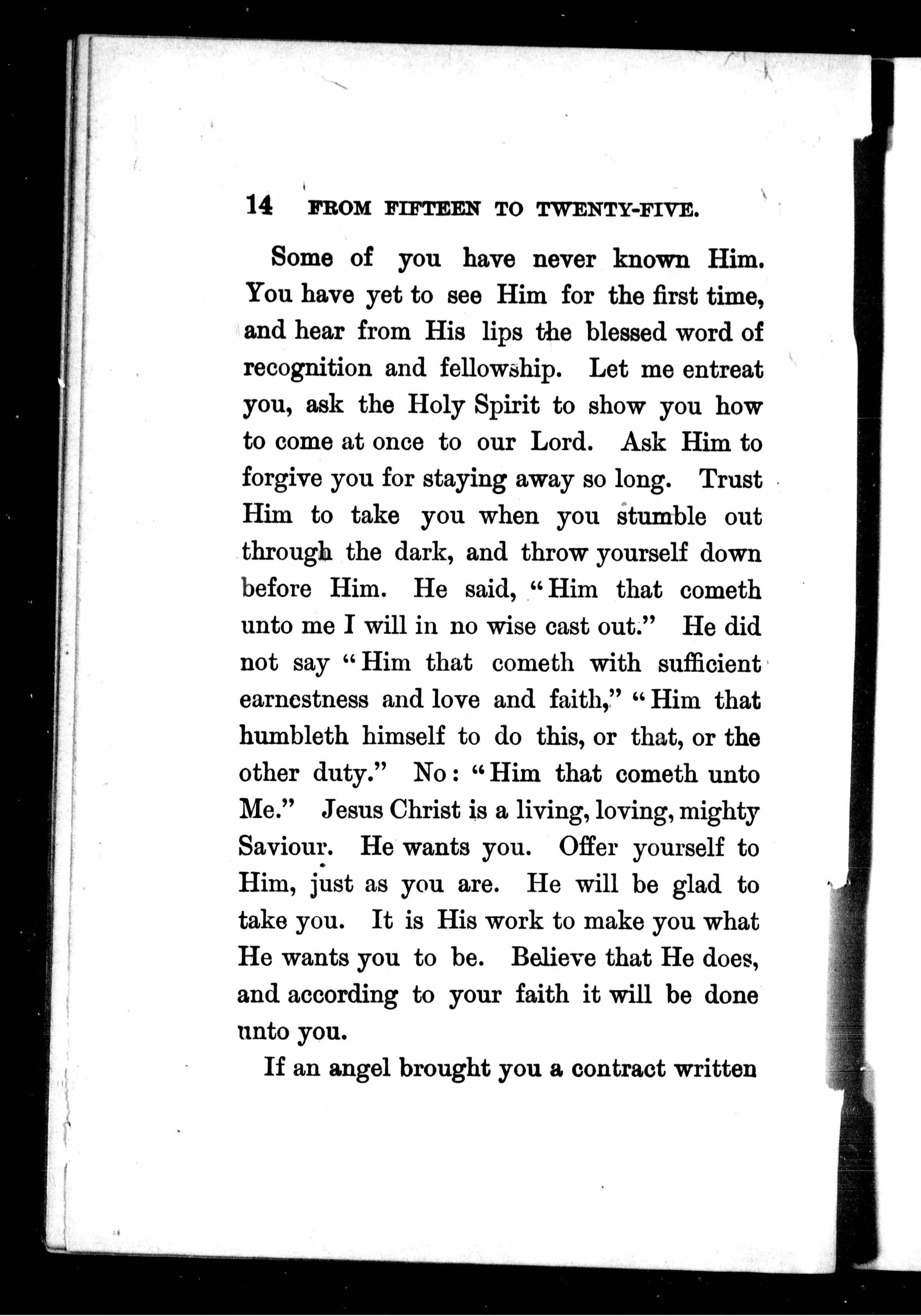 14 FROM FIFTEEN TO TWENTY-FIVE.

Some of you have never known Him. You have yet to see Him for the first time, and hear from His lips the blessed word of recognition and fellowship. Let me entreat you, ask the Holy Spirit to show you how to come at once to our Lord. Ask Him to forgive you for staying away so long. Trust Him to take you when you stumble out through the dark, and throw yourself down before Him. He said, "Him that cometh unto me I will in no wise cast out." He did not say "Him that cometh with sufficient earnestness and love and faith," "Him that humbleth himself to do this, or that, or the other duty." No: "Him that cometh unto Me." Jesus Christ is a living, loving, mighty Saviour. He wants you. Offer yourself to Him, just as you are. He will be glad to take you. It is His work to make you what He wants you to be. Believe that He does, and according to your faith it will be done unto you.

If an angel brought you a contract written